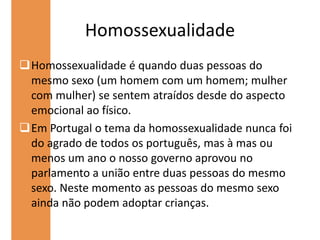 Homossexualidade

Homossexualidade é quando duas pessoas do mesmo sexo (um homem com um homem; mulher com mulher) se sentem atraídos desde do aspecto emocional ao físico.

Em Portugal o tema da homossexualidade nunca foi do agrado de todos os português, mas à mas ou menos um ano o nosso governo aprovou no parlamento a união entre duas pessoas do mesmo sexo. Neste momento as pessoas do mesmo sexo ainda não podem adoptar crianças.